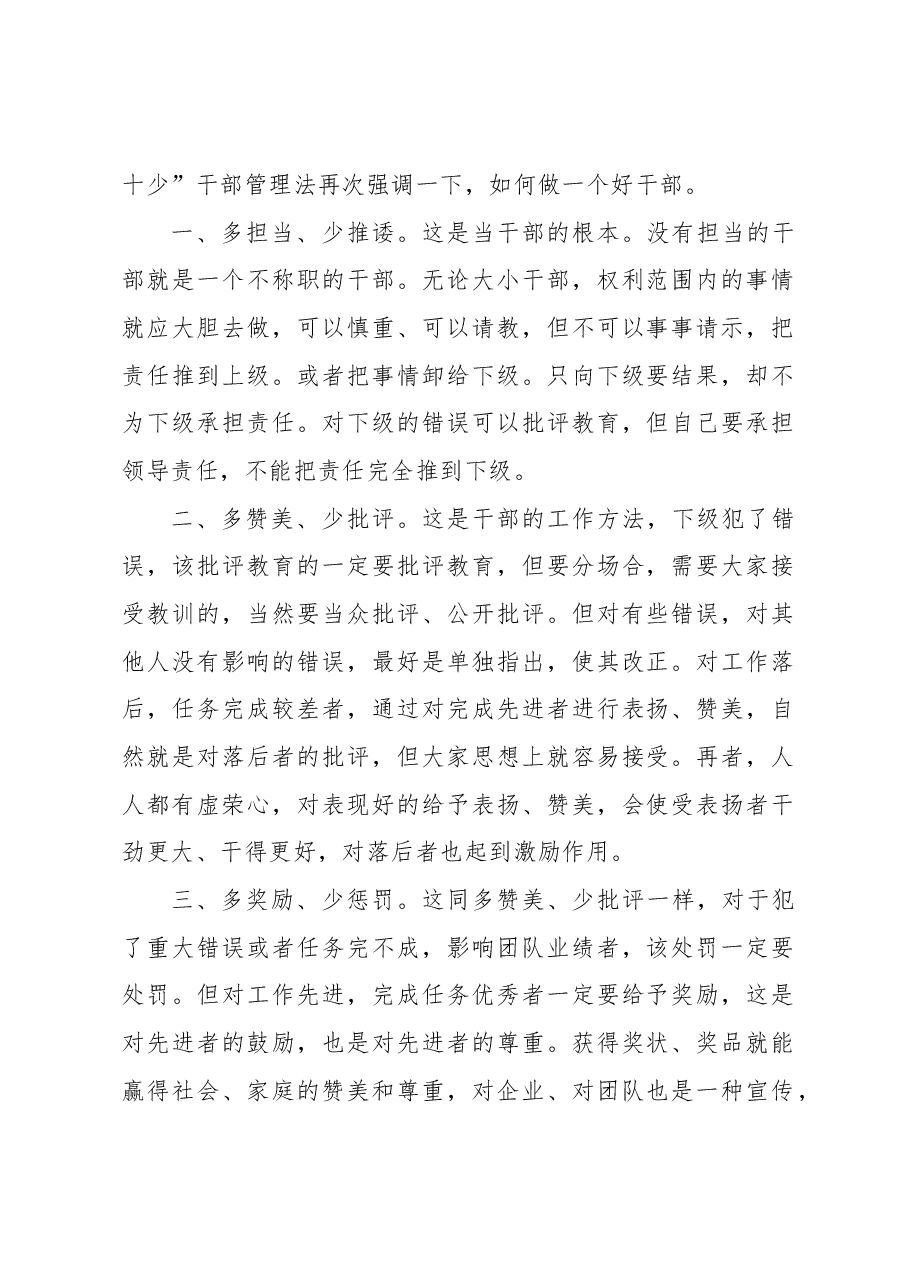 十少”干部管理法再次强调一下，如何做一个好干部。

一、多担当、少推诿。这是当干部的根本。没有担当的干部就是一个不称职的干部。无论大小干部，权利范围内的事情就应大胆去做，可以慎重、可以请教，但不可以事事请示，把责任推到上级。或者把事情卸给下级。只向下级要结果，却不为下级承担责任。对下级的错误可以批评教育，但自己要承担领导责任，不能把责任完全推到下级。

二、多赞美、少批评。这是干部的工作方法，下级犯了错误，该批评教育的一定要批评教育，但要分场合，需要大家接受教训的，当然要当众批评、公开批评。但对有些错误，对其他人没有影响的错误，最好是单独指出，使其改正。对工作落后，任务完成较差者，通过对完成先进者进行表扬、赞美，自然就是对落后者的批评，但大家思想上就容易接受。再者，人人都有虚荣心，对表现好的给予表扬、赞美，会使受表扬者干劲更大、干得更好，对落后者也起到激励作用。

三、多奖励、少惩罚。这同多赞美、少批评一样，对于犯了重大错误或者任务完不成，影响团队业绩者，该处罚一定要处罚。但对工作先进，完成任务优秀者一定要给予奖励，这是对先进者的鼓励，也是对先进者的尊重。获得奖状、奖品就能赢得社会、家庭的赞美和尊重，对企业、对团队也是一种宣传，